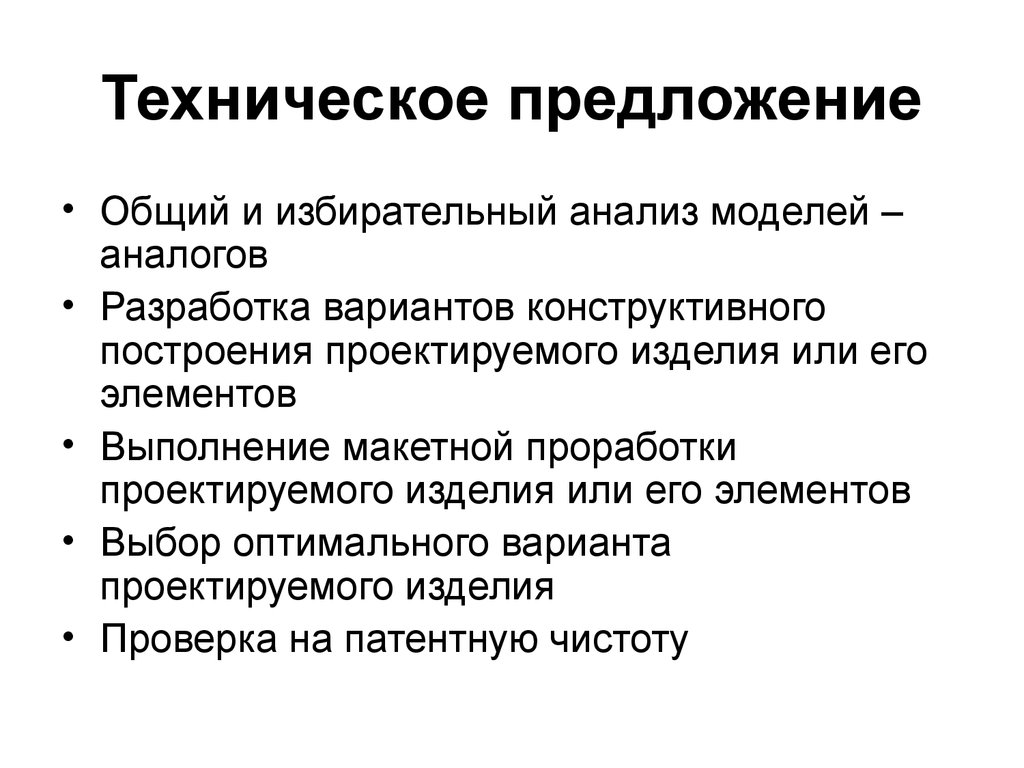 Техническое предложение

• Общий и избирательный анализ моделей – аналогов
• Разработка вариантов конструктивного построения проектируемого изделия или его элементов
• Выполнение макетной проработки проектируемого изделия или его элементов
• Выбор оптимального варианта проектируемого изделия
• Проверка на патентную чистоту